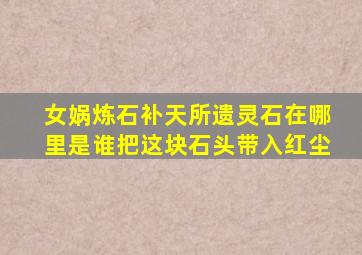 女娲炼石补天所遗灵石在哪里是谁把这块石头带入红尘